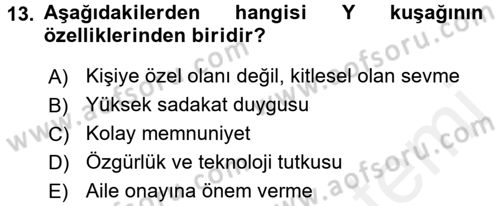 13. Aşağıdakilerden hangisi Y kuşağının özelliklerinden biridir?

A) Kişiye özel olanı değil, kitlesel olan sevme
B) Yüksek sadakat duygusu
C) Kolay memnuniyet
D) Özgürlük ve teknoloji tutkusu
E) Aile onayına önem verme

www.aofsoru.com
www.aofsoru.com
www.aofsoru.com